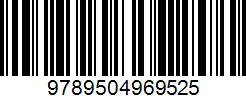 9789504969525